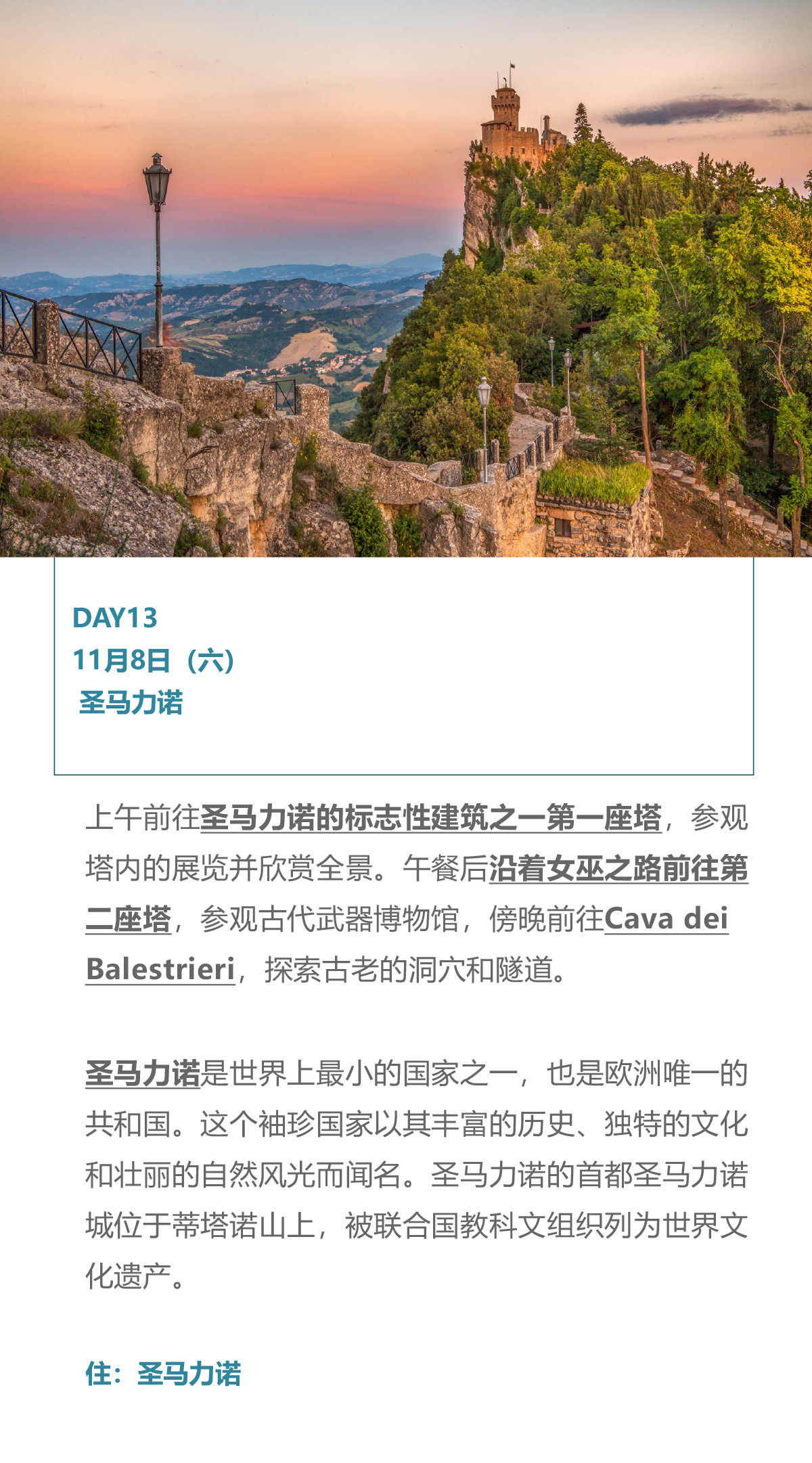 DAY13
11月8日（六）
圣马力诺

上午前往圣马力诺的标志性建筑之一第一座塔，参观塔内的展览并欣赏全景。午餐后沿着女巫之路前往第二座塔，参观古代武器博物馆，傍晚前往Cava dei Balestrieri，探索古老的洞穴和隧道。

圣马力诺是世界上最小的国家之一，也是欧洲唯一的共和国。这个袖珍国家以其丰富的历史、独特的文化和壮丽的自然风光而闻名。圣马力诺的首都圣马力诺城位于蒂塔诺山上，被联合国教科文组织列为世界文化遗产。

住：圣马力诺